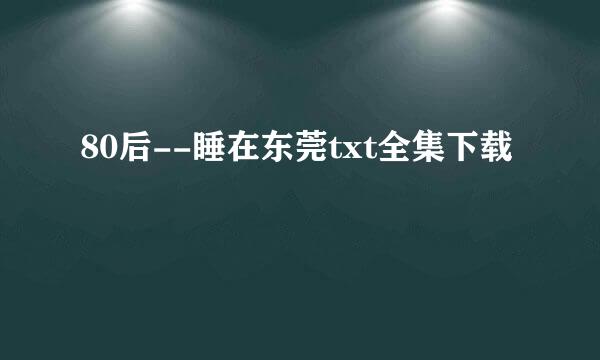 80后--睡在东莞txt全集下载